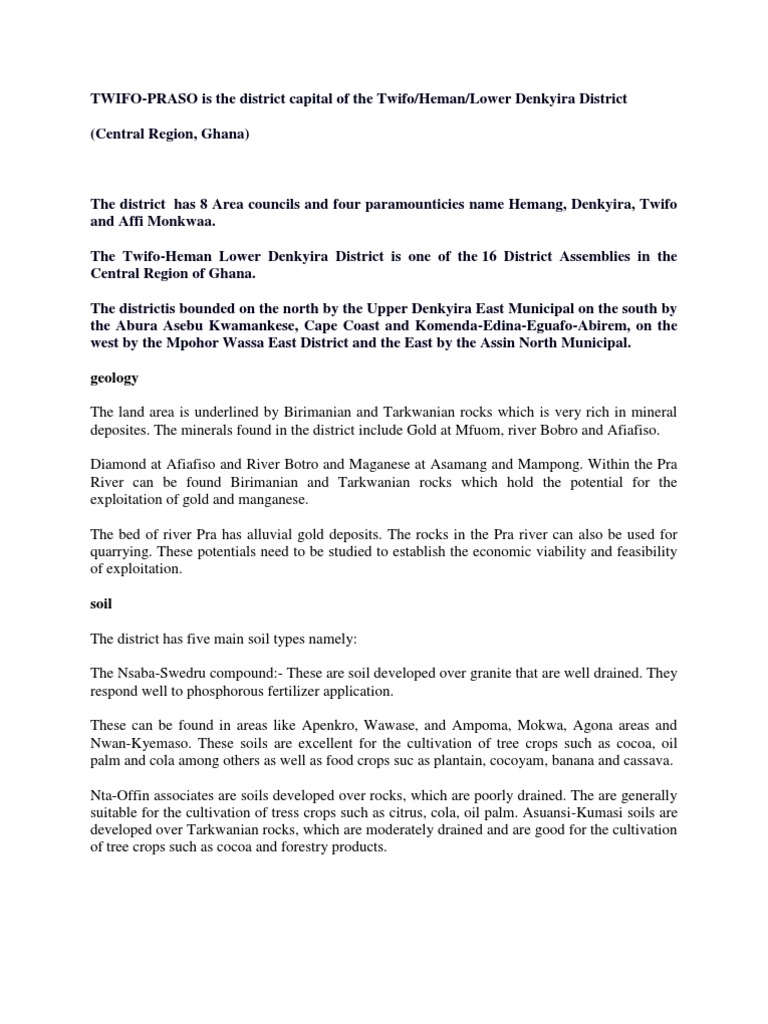 TWIFO-PRASO is the district capital of the Twifo/Heman/Lower Denkyira District

(Central Region, Ghana)

The district has 8 Area councils and four paramounticies name Hemang, Denkyira, Twifo and Affi Monkwaa.

The Twifo-Heman Lower Denkyira District is one of the 16 District Assemblies in the Central Region of Ghana.

The districtis bounded on the north by the Upper Denkyira East Municipal on the south by the Abura Asebu Kwamankese, Cape Coast and Komenda-Edina-Eguafo-Abirem, on the west by the Mpohor Wassa East District and the East by the Assin North Municipal.

geology

The land area is underlined by Birimanian and Tarkwanian rocks which is very rich in mineral deposites. The minerals found in the district include Gold at Mfuom, river Bobro and Afiafiso.

Diamond at Afiafiso and River Botro and Maganese at Asamang and Mampong. Within the Pra River can be found Birimanian and Tarkwanian rocks which hold the potential for the exploitation of gold and manganese.

The bed of river Pra has alluvial gold deposits. The rocks in the Pra river can also be used for quarrying. These potentials need to be studied to establish the economic viability and feasibility of exploitation.

soil

The district has five main soil types namely:

The Nsaba-Swedru compound:- These are soil developed over granite that are well drained. They respond well to phosphorous fertilizer application.

These can be found in areas like Apenkro, Wawase, and Ampoma, Mokwa, Agona areas and Nwan-Kyemaso. These soils are excellent for the cultivation of tree crops such as cocoa, oil palm and cola among others as well as food crops suc as plantain, cocoyam, banana and cassava.

Nta-Offin associates are soils developed over rocks, which are poorly drained. The are generally suitable for the cultivation of tress crops such as citrus, cola, oil palm. Asuansi-Kumasi soils are developed over Tarkwanian rocks, which are moderately drained and are good for the cultivation of tree crops such as cocoa and forestry products.